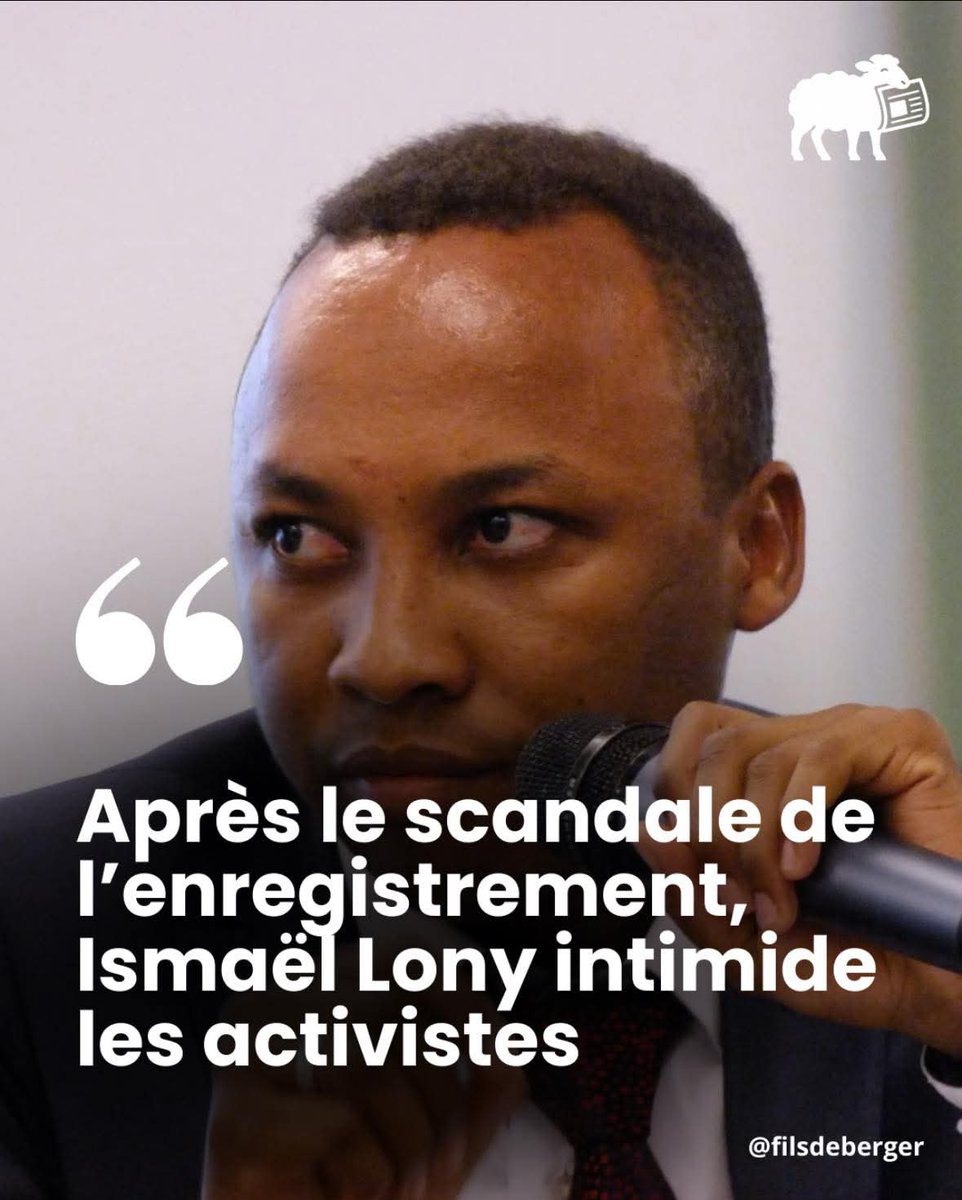 “

Après le scandale de l’enregistrement, Ismaël Lony intimide les activistes

@filsdeberger